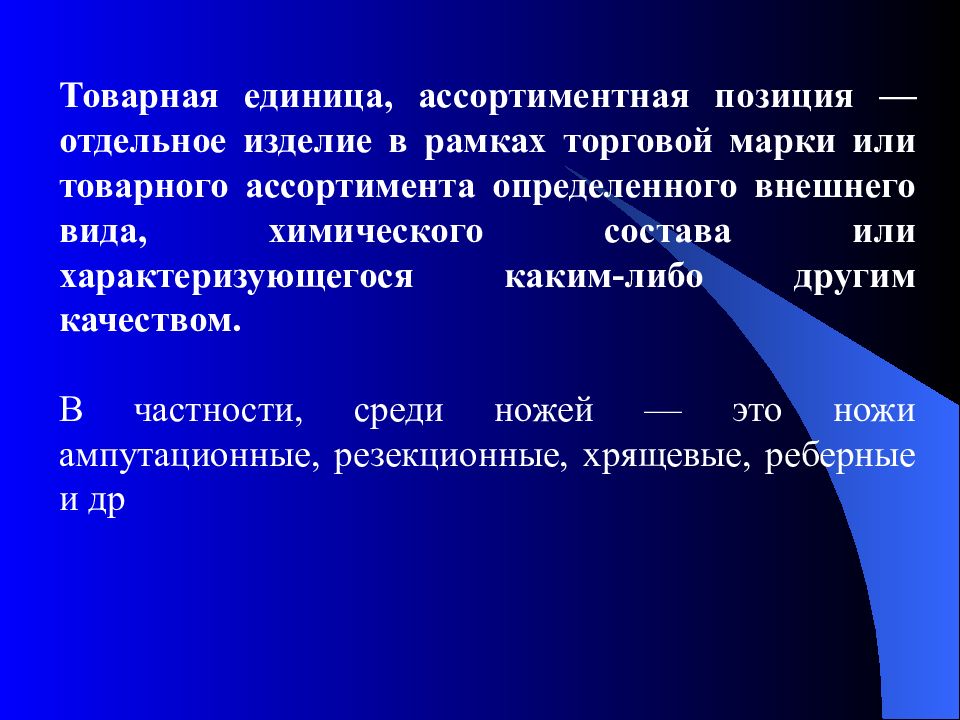 Товарная единица, ассортиментная позиция — отдельное изделие в рамках торговой марки или товарного ассортимента определенного внешнего вида, химического состава или характеризующегося каким-либо другим качеством.

В частности, среди ножей — это ножи ампутационные, резекционные, хрящевые, реберные и др